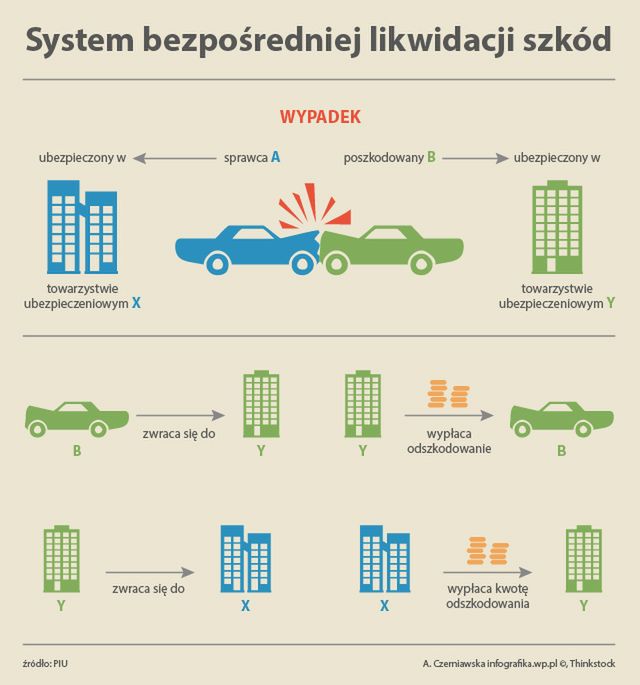 System bezpośredniej likwidacji szkód

WYPADEK

ubezpieczony w sprawca A poszkodowany B ubezpieczony w

towarzystwie ubezpieczeniowym X

towarzystwie ubezpieczeniowym Y

B zwraca się do Y

Y wypłaca odszkodowanie B

Y zwraca się do X

X wypłaca kwotę odszkodowania Y

źródło: PIU

A. Czerniawska infografika.wp.pl ©, Thinkstock